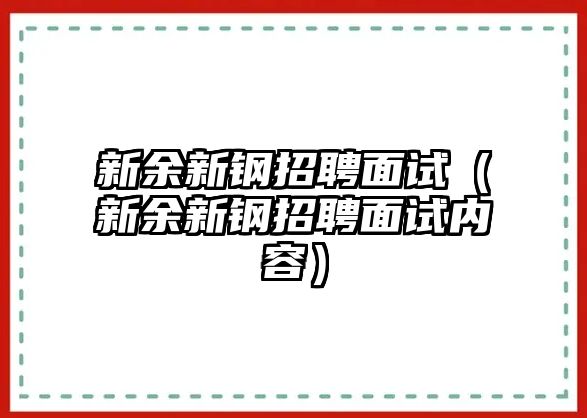 新余新钢招聘面试（新余新钢招聘面试内容）